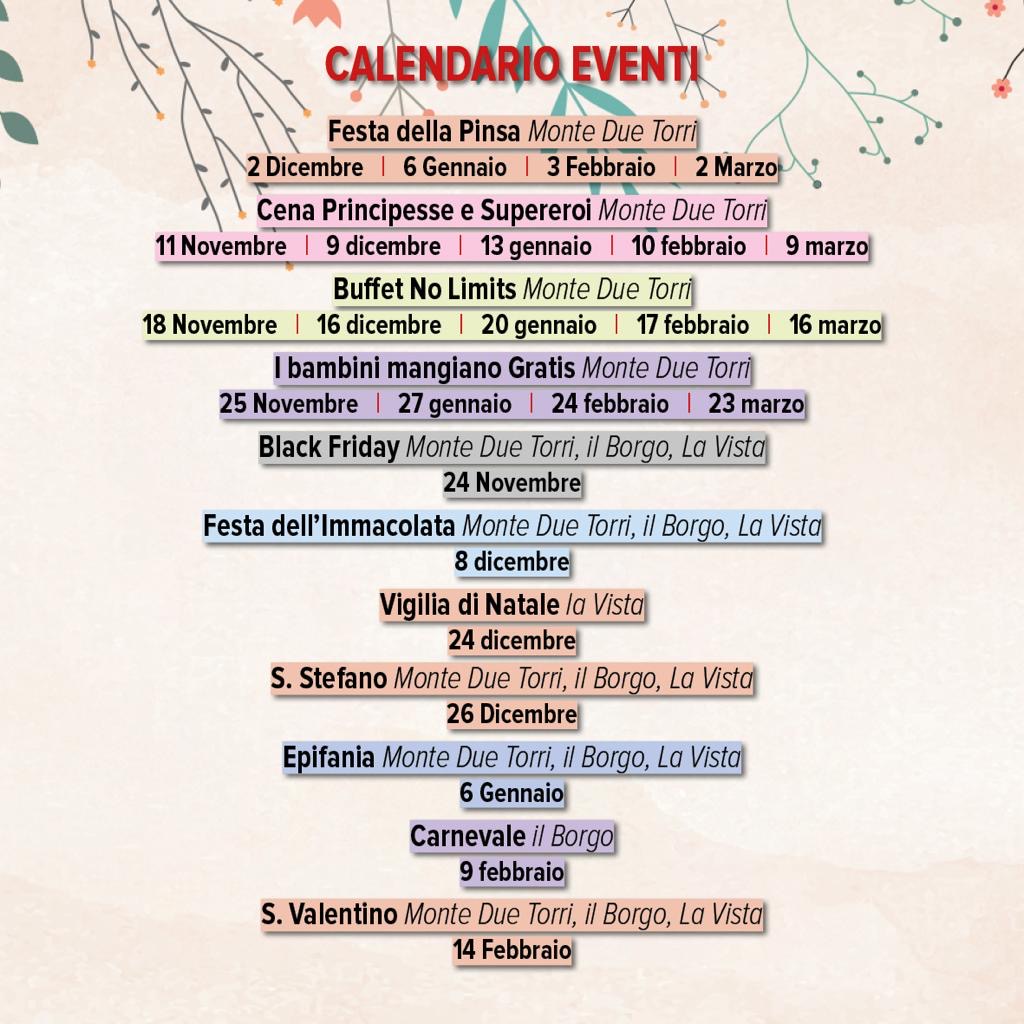 CALENDARIO EVENTI

Festa della Pinsa Monte Due Torri
2 Dicembre | 6 Gennaio | 3 Febbraio | 2 Marzo

Cena Principesse e Supereroi Monte Due Torri
11 Novembre | 9 dicembre | 13 gennaio | 10 febbraio | 9 marzo

Buffet No Limits Monte Due Torri
18 Novembre | 16 dicembre | 20 gennaio | 17 febbraio | 16 marzo

I bambini mangiano Gratis Monte Due Torri
25 Novembre | 27 gennaio | 24 febbraio | 23 marzo

Black Friday Monte Due Torri, il Borgo, La Vista
24 Novembre

Festa dell'Immacolata Monte Due Torri, il Borgo, La Vista
8 dicembre

Vigilia di Natale la Vista
24 dicembre

S. Stefano Monte Due Torri, il Borgo, La Vista
26 Dicembre

Epifania Monte Due Torri, il Borgo, La Vista
6 Gennaio

Carnevale il Borgo
9 febbraio

S. Valentino Monte Due Torri, il Borgo, La Vista
14 Febbraio